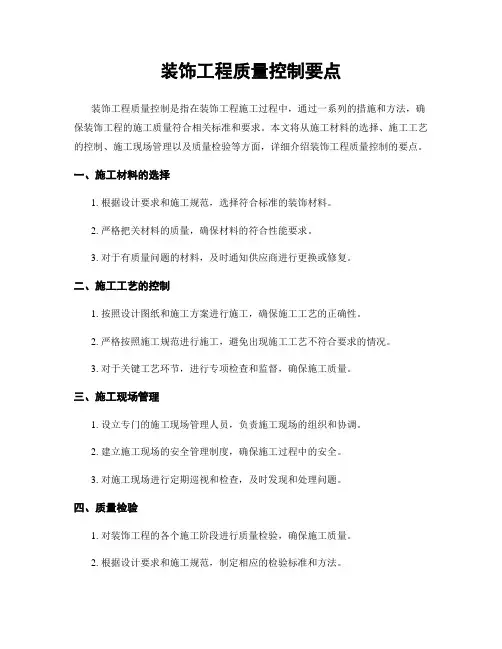 装饰工程质量控制要点

装饰工程质量控制是指在装饰工程施工过程中，通过一系列的措施和方法，确保装饰工程的施工质量符合相关标准和要求。本文将从施工材料的选择、施工工艺的控制、施工现场管理以及质量检验等方面，详细介绍装饰工程质量控制的要点。

一、施工材料的选择

1. 根据设计要求和施工规范，选择符合标准的装饰材料。

2. 严格把关材料的质量，确保材料的符合性能要求。

3. 对于有质量问题的材料，及时通知供应商进行更换或修复。

二、施工工艺的控制

1. 按照设计图纸和施工方案进行施工，确保施工工艺的正确性。

2. 严格按照施工规范进行施工，避免出现施工工艺不符合要求的情况。

3. 对于关键工艺环节，进行专项检查和监督，确保施工质量。

三、施工现场管理

1. 设立专门的施工现场管理人员，负责施工现场的组织和协调。

2. 建立施工现场的安全管理制度，确保施工过程中的安全。

3. 对施工现场进行定期巡视和检查，及时发现和处理问题。

四、质量检验

1. 对装饰工程的各个施工阶段进行质量检验，确保施工质量。

2. 根据设计要求和施工规范，制定相应的检验标准和方法。